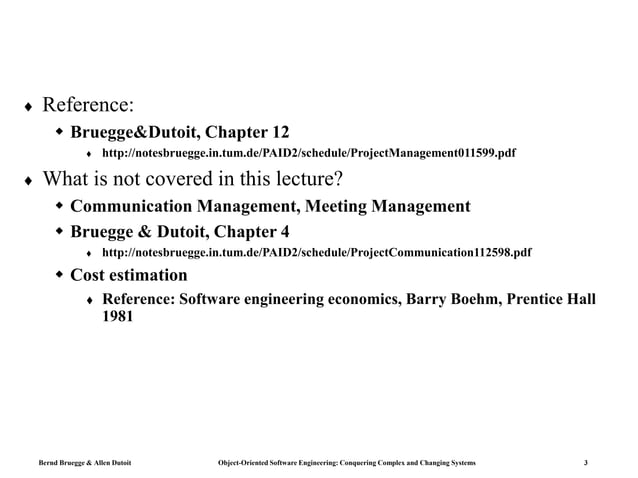 ♦ Reference:
◆ Bruegge&Dutoit, Chapter 12
♦ http://notesbruegge.in.tum.de/PAID2/schedule/ProjectManagement011599.pdf
♦ What is not covered in this lecture?
◆ Communication Management, Meeting Management
◆ Bruegge & Dutoit, Chapter 4
♦ http://notesbruegge.in.tum.de/PAID2/schedule/ProjectCommunication112598.pdf
◆ Cost estimation
♦ Reference: Software engineering economics, Barry Boehm, Prentice Hall 1981

Bernd Bruegge & Allen Dutoit Object-Oriented Software Engineering: Conquering Complex and Changing Systems 3